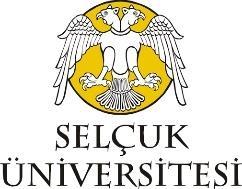 SELÇUK
ÜNİVERSİTESİ